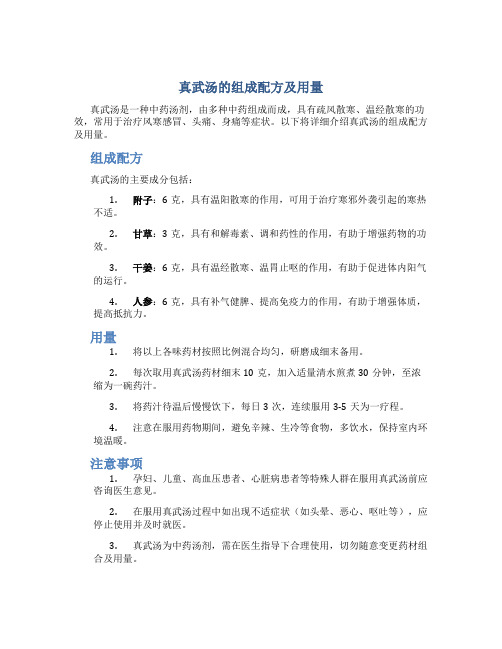 真武汤的组成配方及用量

真武汤是一种中药汤剂，由多种中药组成而成，具有疏风散寒、温经散寒的功效，常用于治疗风寒感冒、头痛、身痛等症状。以下将详细介绍真武汤的组成配方及用量。

组成配方

真武汤的主要成分包括：

1. 附子：6 克，具有温阳散寒的作用，可用于治疗寒邪外袭引起的寒热不适。

2. 甘草：3 克，具有和解毒素、调和药性的作用，有助于增强药物的功效。

3. 干姜：6 克，具有温经散寒、温胃止呕的作用，有助于促进体内阳气的运行。

4. 人参：6 克，具有补气健脾、提高免疫力的作用，有助于增强体质，提高抵抗力。

用量

1. 将以上各味药材按照比例混合均匀，研磨成细末备用。

2. 每次取用真武汤药材细末 10 克，加入适量清水煎煮 30 分钟，至浓缩为一碗药汁。

3. 将药汁待温后慢慢饮下，每日 3 次，连续服用 3-5 天为一疗程。

4. 注意在服用药物期间，避免辛辣、生冷等食物，多饮水，保持室内环境温暖。

注意事项

1. 孕妇、儿童、高血压患者、心脏病患者等特殊人群在服用真武汤前应咨询医生意见。

2. 在服用真武汤过程中如出现不适症状（如头晕、恶心、呕吐等），应停止使用并及时就医。

3. 真武汤为中药汤剂，需在医生指导下合理使用，切勿随意变更药材组合及用量。